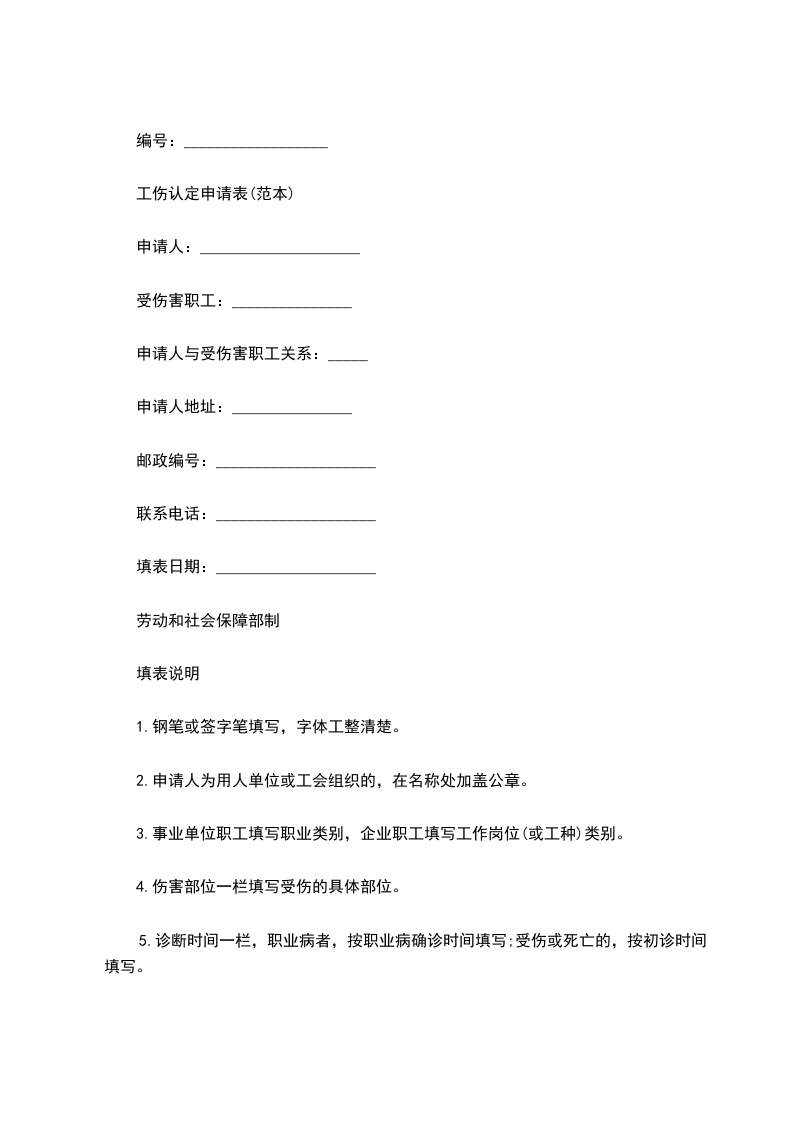 编号：____

工伤认定申请表(范本)

申请人：____

受伤害职工：____

申请人与受伤害职工关系：____

申请人地址：____

邮政编号：____

联系电话：____

填表日期：____

劳动和社会保障部制

填表说明

1.钢笔或签字笔填写，字体工整清楚。

2.申请人为用人单位或工会组织的，在名称处加盖公章。

3.事业单位职工填写职业类别，企业职工填写工作岗位(或工种)类别。

4.伤害部位一栏填写受伤的具体部位。

5.诊断时间一栏，职业病者，按职业病确诊时间填写;受伤或死亡的，按初诊时间填写。